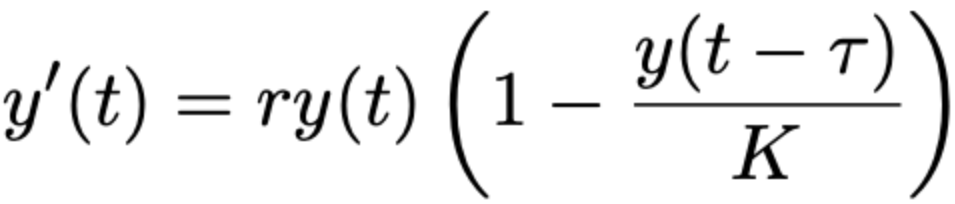 $y'(t) = ry(t)\left(1 - \frac{y(t-\tau)}{K}\right)$